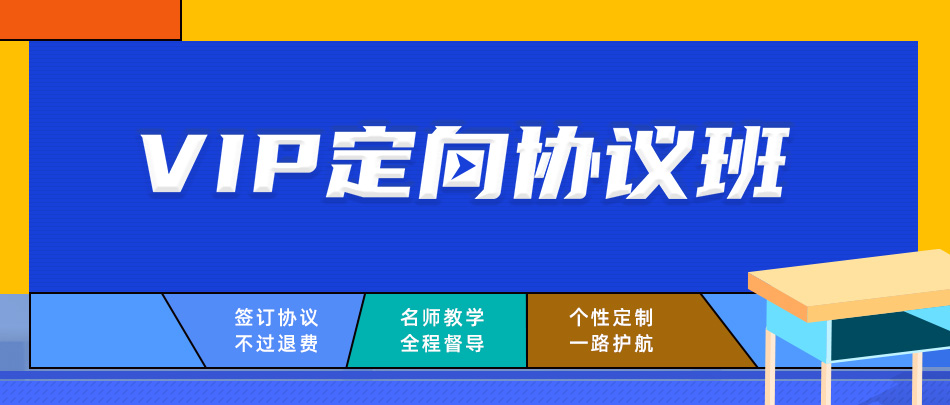 VIP定向协议班

签订协议
不过退费

名师教学
全程督导

个性定制
一路护航